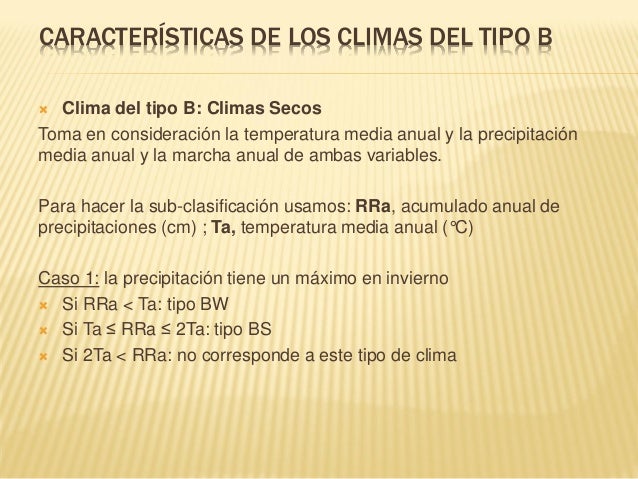 CARACTERÍSTICAS DE LOS CLIMAS DEL TIPO B

Clima del tipo B: Climas Secos

Toma en consideración la temperatura media anual y la precipitación media anual y la marcha anual de ambas variables.

Para hacer la sub-clasificación usamos: RRa, acumulado anual de precipitaciones (cm) ; Ta, temperatura media anual (°C)

Caso 1: la precipitación tiene un máximo en invierno

Si RRa < Ta: tipo BW

Si Ta ≤ RRa ≤ 2Ta: tipo BS

Si 2Ta < RRa: no corresponde a este tipo de clima